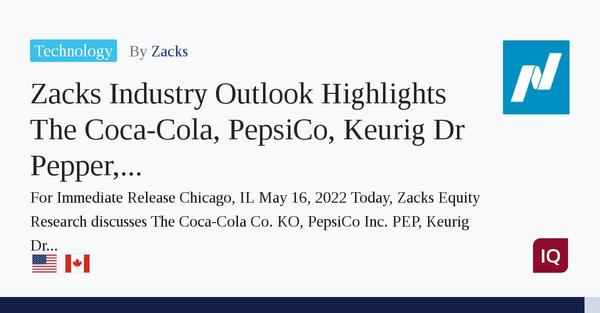 Technology By Zacks

Zacks Industry Outlook Highlights The Coca-Cola, PepsiCo, Keurig Dr Pepper,...

For Immediate Release Chicago, IL May 16, 2022 Today, Zacks Equity Research discusses The Coca-Cola Co. KO, PepsiCo Inc. PEP, Keurig Dr...

IQ